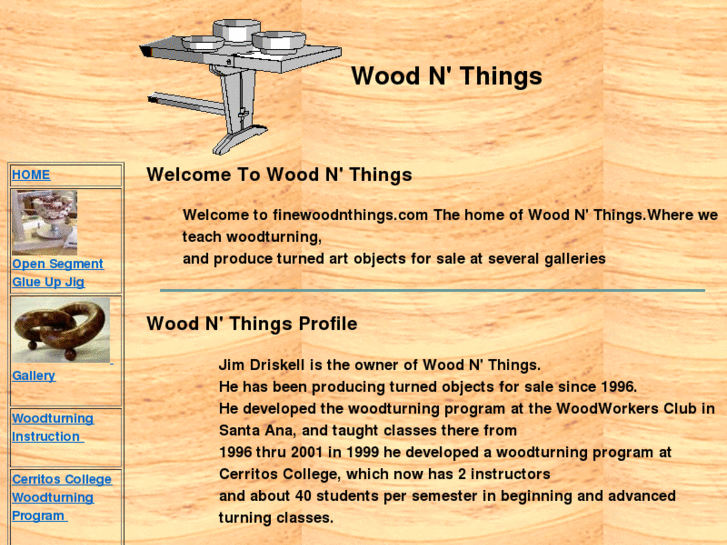 Wood N' Things

HOME

Open Segment Glue Up Jig

Gallery

Woodturning Instruction

Cerritos College Woodturning Program

Welcome To Wood N' Things

Welcome to finewoodnthings.com The home of Wood N' Things.Where we teach woodturning,
and produce turned art objects for sale at several galleries

Wood N' Things Profile

Jim Driskell is the owner of Wood N' Things.
He has been producing turned objects for sale since 1996.
He developed the woodturning program at the WoodWorkers Club in Santa Ana, and taught classes there from
1996 thru 2001 in 1999 he developed a woodturning program at Cerritos College, which now has 2 instructors
and about 40 students per semester in beginning and advanced turning classes.